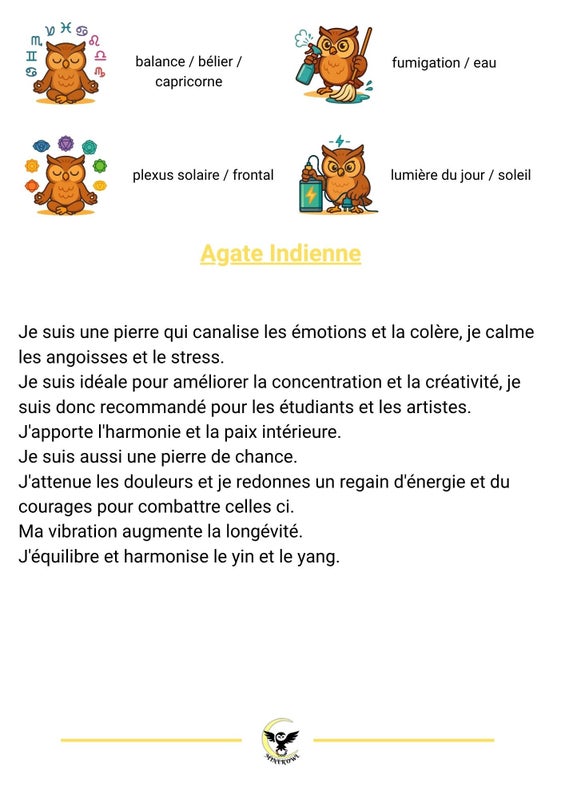 balance / bélier / capricorne

fumigation / eau

plexus solaire / frontal

lumière du jour / soleil

Agate Indienne

Je suis une pierre qui canalise les émotions et la colère, je calme les angoisses et le stress.
Je suis idéale pour améliorer la concentration et la créativité, je suis donc recommandé pour les étudiants et les artistes.
J'apporte l'harmonie et la paix intérieure.
Je suis aussi une pierre de chance.
J'attenue les douleurs et je redonnes un regain d'énergie et du courages pour combattre celles ci.
Ma vibration augmente la longévité.
J'équilibre et harmonise le yin et le yang.